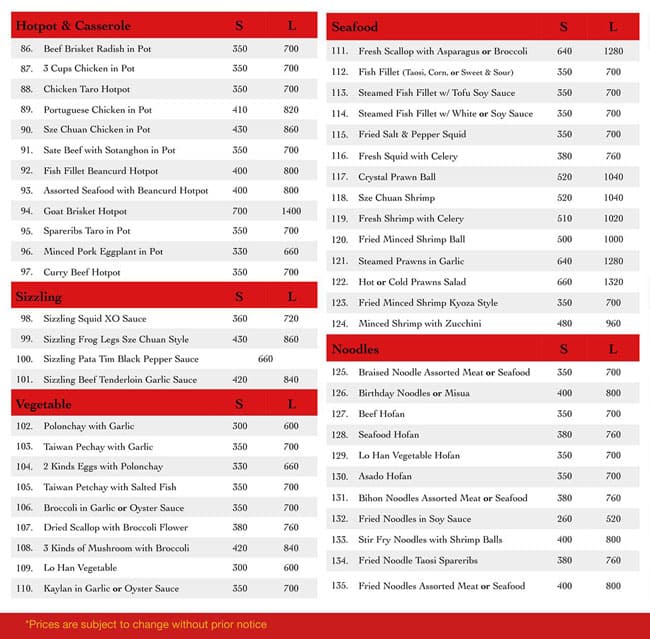 | Hotpot & Casserole | S | L |
|---|---|---|
| 86. Beef Brisket Radish in Pot | 350 | 700 |
| 87. 3 Cups Chicken in Pot | 350 | 700 |
| 88. Chicken Taro Hotpot | 350 | 700 |
| 89. Portuguese Chicken in Pot | 410 | 820 |
| 90. Sze Chuan Chicken in Pot | 430 | 860 |
| 91. Sate Beef with Sotanghon in Pot | 350 | 700 |
| 92. Fish Fillet Beancurd Hotpot | 400 | 800 |
| 93. Assorted Seafood with Beancurd Hotpot | 400 | 800 |
| 94. Goat Brisket Hotpot | 700 | 1400 |
| 95. Spareribs Taro in Pot | 350 | 700 |
| 96. Minced Pork Eggplant in Pot | 330 | 660 |
| 97. Curry Beef Hotpot | 350 | 700 |

| Sizzling | S | L |
|---|---|---|
| 98. Sizzling Squid XO Sauce | 360 | 720 |
| 99. Sizzling Frog Legs Sze Chuan Style | 430 | 860 |
| 100. Sizzling Pata Tim Black Pepper Sauce | 660 | |
| 101. Sizzling Beef Tenderloin Garlic Sauce | 420 | 840 |

| Vegetable | S | L |
|---|---|---|
| 102. Polonchay with Garlic | 300 | 600 |
| 103. Taiwan Pechay with Garlic | 350 | 700 |
| 104. 2 Kinds Eggs with Polonchay | 330 | 660 |
| 105. Taiwan Petchay with Salted Fish | 350 | 700 |
| 106. Broccoli in Garlic or Oyster Sauce | 350 | 700 |
| 107. Dried Scallop with Broccoli Flower | 380 | 760 |
| 108. 3 Kinds of Mushroom with Broccoli | 420 | 840 |
| 109. Lo Han Vegetable | 300 | 600 |
| 110. Kaylan in Garlic or Oyster Sauce | 350 | 700 |

| Seafood | S | L |
|---|---|---|
| 111. Fresh Scallop with Asparagus or Broccoli | 640 | 1280 |
| 112. Fish Fillet (Taosi, Corn, or Sweet & Sour) | 350 | 700 |
| 113. Steamed Fish Fillet w/ Tofu Soy Sauce | 350 | 700 |
| 114. Steamed Fish Fillet w/ White or Soy Sauce | 350 | 700 |
| 115. Fried Salt & Pepper Squid | 350 | 700 |
| 116. Fresh Squid with Celery | 380 | 760 |
| 117. Crystal Prawn Ball | 520 | 1040 |
| 118. Sze Chuan Shrimp | 520 | 1040 |
| 119. Fresh Shrimp with Celery | 510 | 1020 |
| 120. Fried Minced Shrimp Ball | 500 | 1000 |
| 121. Steamed Prawns in Garlic | 640 | 1280 |
| 122. Hot or Cold Prawns Salad | 660 | 1320 |
| 123. Fried Minced Shrimp Kyoza Style | 350 | 700 |
| 124. Minced Shrimp with Zucchini | 480 | 960 |

| Noodles | S | L |
|---|---|---|
| 125. Braised Noodle Assorted Meat or Seafood | 350 | 700 |
| 126. Birthday Noodles or Misua | 400 | 800 |
| 127. Beef Hofan | 350 | 700 |
| 128. Seafood Hofan | 380 | 760 |
| 129. Lo Han Vegetable Hofan | 350 | 700 |
| 130. Asado Hofan | 350 | 700 |
| 131. Bihon Noodles Assorted Meat or Seafood | 380 | 760 |
| 132. Fried Noodles in Soy Sauce | 260 | 520 |
| 133. Stir Fry Noodles with Shrimp Balls | 400 | 800 |
| 134. Fried Noodle Taosi Spareribs | 380 | 760 |
| 135. Fried Noodles Assorted Meat or Seafood | 400 | 800 |

*Prices are subject to change without prior notice